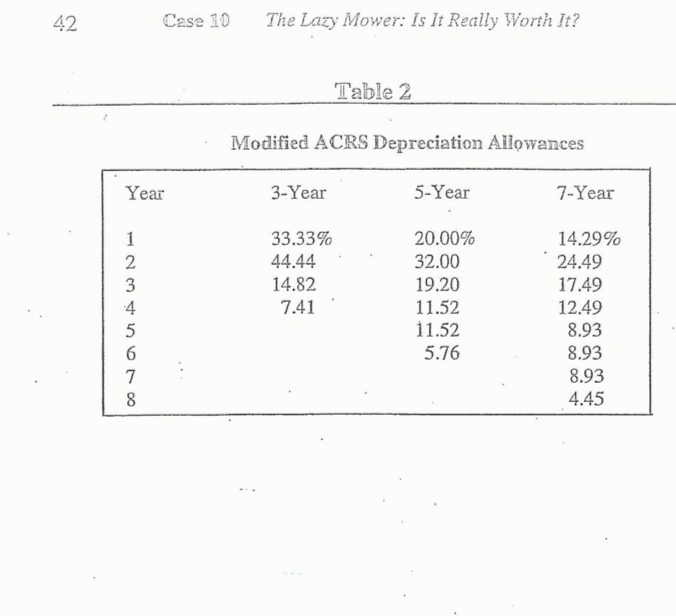 42 Case 10 The Lazy Mower: Is It Really Worth It?

Table 2

Modified ACRS Depreciation Allowances

| Year | 3-Year | 5-Year | 7-Year |
|---|---|---|---|
| 1 | 33.33% | 20.00% | 14.29% |
| 2 | 44.44 | 32.00 | 24.49 |
| 3 | 14.82 | 19.20 | 17.49 |
| 4 | 7.41 | 11.52 | 12.49 |
| 5 | | 11.52 | 8.93 |
| 6 | | 5.76 | 8.93 |
| 7 | | | 8.93 |
| 8 | | | 4.45 |